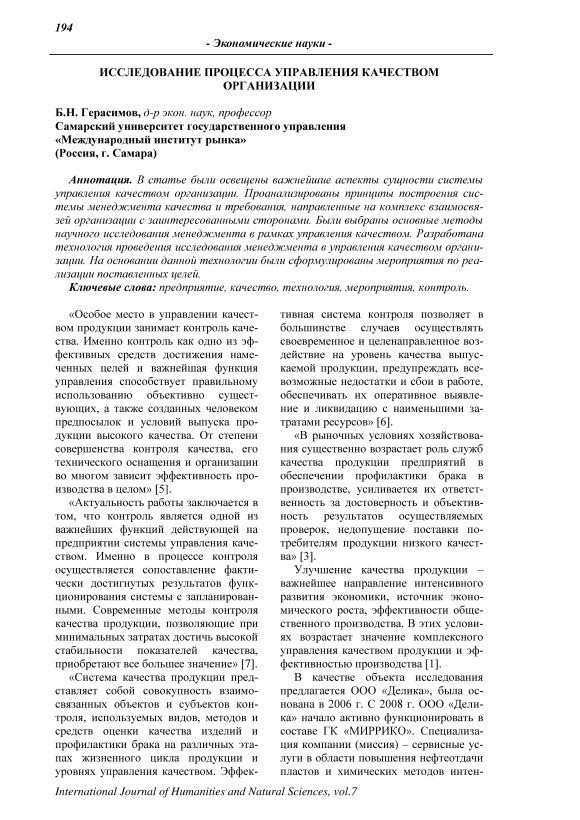 194

- Экономические науки -

ИССЛЕДОВАНИЕ ПРОЦЕССА УПРАВЛЕНИЯ КАЧЕСТВОМ ОРГАНИЗАЦИИ

Б.Н. Герасимов, д-р экон. наук, профессор
Самарский университет государственного управления
«Международный институт рынка»
(Россия, г. Самара)

Аннотация. В статье были освещены важнейшие аспекты сущности системы управления качеством организации. Проанализированы принципы построения системы менеджмента качества и требования, направленные на комплекс взаимосвязей организации с заинтересованными сторонами. Были выбраны основные методы научного исследования менеджмента в рамках управления качеством. Разработана технология проведения исследования менеджмента в управления качеством организации. На основании данной технологии были сформулированы мероприятия по реализации поставленных целей.

Ключевые слова: предприятие, качество, технология, мероприятия, контроль.

«Особое место в управлении качеством продукции занимает контроль качества. Именно контроль как одно из эффективных средств достижения намеченных целей и важнейшая функция управления способствует правильному использованию объективно существующих, а также созданных человеком предпосылок и условий выпуска продукции высокого качества. От степени совершенства контроля качества, его технического оснащения и организации во многом зависит эффективность производства в целом» [5].

«Актуальность работы заключается в том, что контроль является одной из важнейших функций действующей на предприятии системы управления качеством. Именно в процессе контроля осуществляется сопоставление фактически достигнутых результатов функционирования системы с запланированными. Современные методы контроля качества продукции, позволяющие при минимальных затратах достичь высокой стабильности показателей качества, приобретают все большее значение» [7].

«Система качества продукции представляет собой совокупность взаимосвязанных объектов и субъектов контроля, используемых видов, методов и средств оценки качества изделий и профилактики брака на различных этапах жизненного цикла продукции и уровнях управления качеством. Эффективная система контроля позволяет в большинстве случаев осуществлять своевременное и целенаправленное воздействие на уровень качества выпускаемой продукции, предупреждать всевозможные недостатки и сбои в работе, обеспечивать их оперативное выявление и ликвидацию с наименьшими затратами ресурсов» [6].

«В рыночных условиях хозяйствования существенно возрастает роль служб качества продукции предприятий в обеспечении профилактики брака в производстве, усиливается их ответственность за достоверность и объективность результатов осуществляемых проверок, недопущение поставки потребителям продукции низкого качества» [3].

Улучшение качества продукции – важнейшее направление интенсивного развития экономики, источник экономического роста, эффективности общественного производства. В этих условиях возрастает значение комплексного управления качеством продукции и эффективностью производства [1].

В качестве объекта исследования предлагается ООО «Делика», была основана в 2006 г. С 2008 г. ООО «Делика» начало активно функционировать в составе ГК «МИРРИКО». Специализация компании (миссия) – сервисные услуги в области повышения нефтеотдачи пластов и химических методов интен-

International Journal of Humanities and Natural Sciences, vol.7